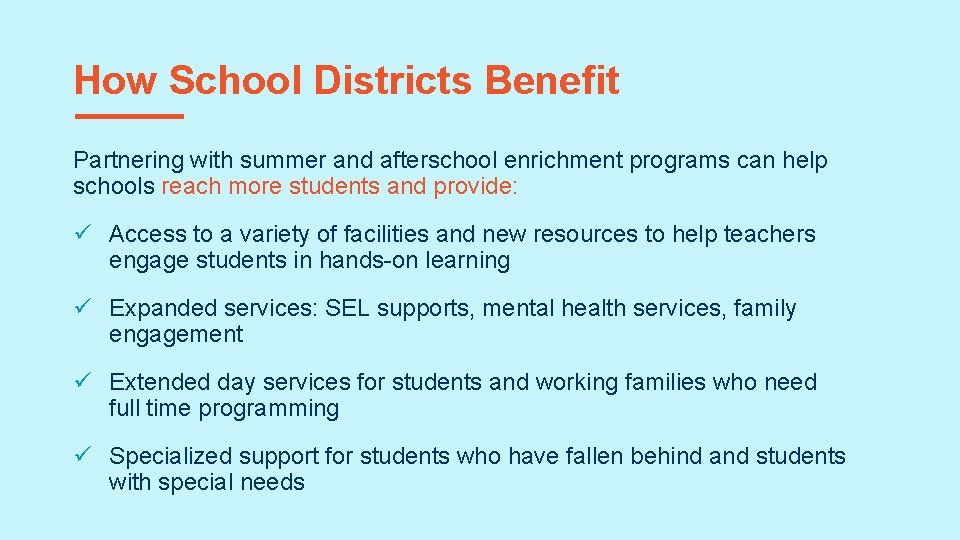 How School Districts Benefit

Partnering with summer and afterschool enrichment programs can help schools reach more students and provide:

✓ Access to a variety of facilities and new resources to help teachers engage students in hands-on learning

✓ Expanded services: SEL supports, mental health services, family engagement

✓ Extended day services for students and working families who need full time programming

✓ Specialized support for students who have fallen behind and students with special needs